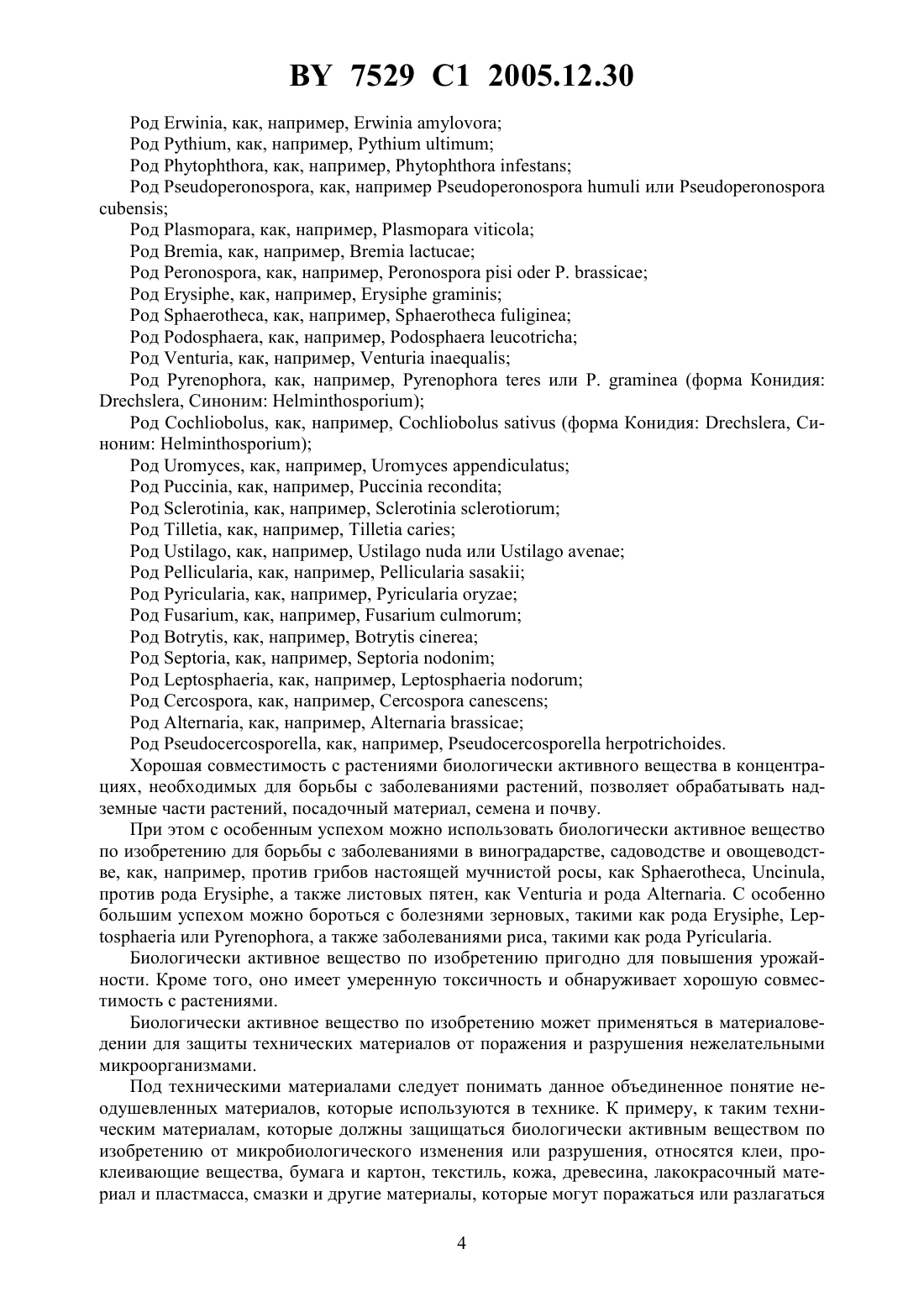 BY 7529 C1 2005.12.30

Род Erwinia, как, например, Erwinia amylovora;

Род Pythium, как, например, Pythium ultimum;

Род Phytophthora, как, например, Phytophthora infestans;

Род Pseudoperonospora, как, например Pseudoperonospora humuli или Pseudoperonospora cubensis;

Род Plasmopara, как, например, Plasmopara viticola;

Род Bremia, как, например, Bremia lactucae;

Род Peronospora, как, например, Peronospora pisi oder P. brassicae;

Род Erysiphe, как, например, Erysiphe graminis;

Род Sphaerotheca, как, например, Sphaerotheca fuliginea;

Род Podosphaera, как, например, Podosphaera leucotricha;

Род Venturia, как, например, Venturia inaequalis;

Род Pyrenophora, как, например, Pyrenophora teres или P. graminea (форма Конидия: Drechslera, Синоним: Helminthosporium);

Род Cochliobolus, как, например, Cochliobolus sativus (форма Конидия: Drechslera, Синоним: Helminthosporium);

Род Uromyces, как, например, Uromyces appendiculatus;

Род Puccinia, как, например, Puccinia recondita;

Род Sclerotinia, как, например, Sclerotinia sclerotiorum;

Род Tilletia, как, например, Tilletia caries;

Род Ustilago, как, например, Ustilago nuda или Ustilago avenae;

Род Pellicularia, как, например, Pellicularia sasakii;

Род Pyricularia, как, например, Pyricularia oryzae;

Род Fusarium, как, например, Fusarium culmorum;

Род Botrytis, как, например, Botrytis cinerea;

Род Septoria, как, например, Septoria nodonim;

Род Leptosphaeria, как, например, Leptosphaeria nodorum;

Род Cercospora, как, например, Cercospora canescens;

Род Alternaria, как, например, Alternaria brassicae;

Род Pseudocercosporella, как, например, Pseudocercosporella herpotrichoides.

Хорошая совместимость с растениями биологически активного вещества в концентрациях, необходимых для борьбы с заболеваниями растений, позволяет обрабатывать надземные части растений, посадочный материал, семена и почву.

При этом с особенным успехом можно использовать биологически активное вещество по изобретению для борьбы с заболеваниями в виноградарстве, садоводстве и овощеводстве, как, например, против грибов настоящей мучнистой росы, как Sphaerotheca, Uncinula, против рода Erysiphe, а также листовых пятен, как Venturia и рода Alternaria. С особенно большим успехом можно бороться с болезнями зерновых, такими как рода Erysiphe, Leptosphaeria или Pyrenophora, а также заболеваниями риса, такими как рода Pyricularia.

Биологически активное вещество по изобретению пригодно для повышения урожайности. Кроме того, оно имеет умеренную токсичность и обнаруживает хорошую совместимость с растениями.

Биологически активное вещество по изобретению может применяться в материаловедении для защиты технических материалов от поражения и разрушения нежелательными микроорганизмами.

Под техническими материалами следует понимать данное объединенное понятие неодушевленных материалов, которые используются в технике. К примеру, к таким техническим материалам, которые должны защищаться биологически активным веществом по изобретению от микробиологического изменения или разрушения, относятся клеи, проклеивающие вещества, бумага и картон, текстиль, кожа, древесина, лакокрасочный материал и пластмасса, смазки и другие материалы, которые могут поражаться или разлагаться

4